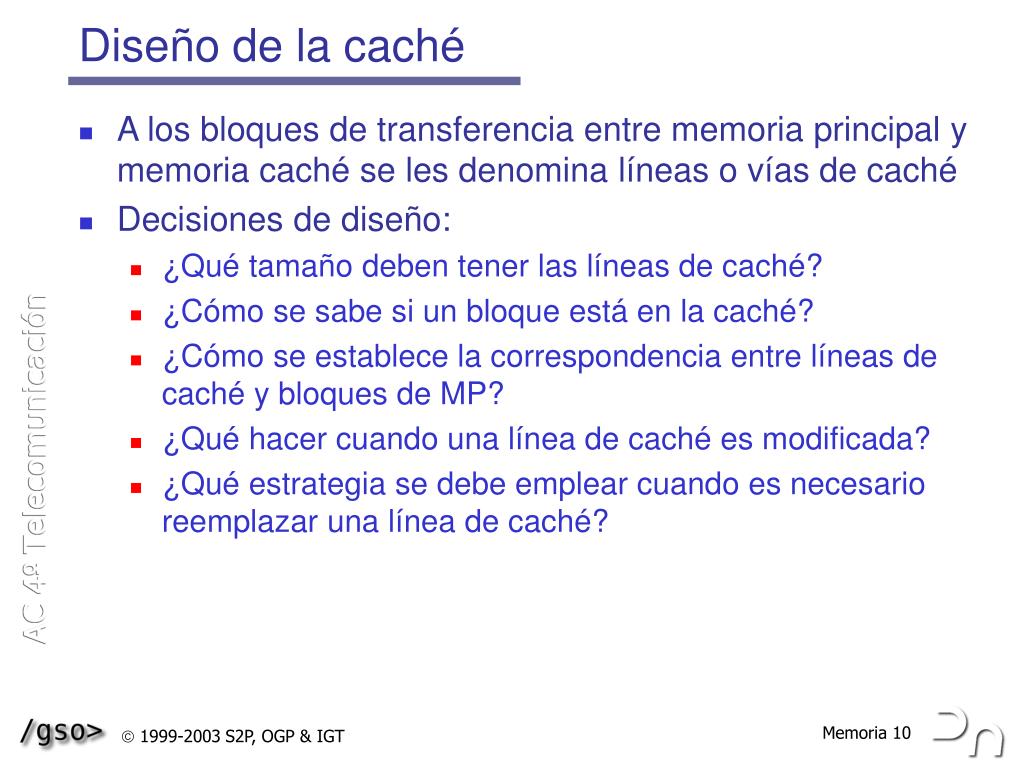 Diseño de la caché

A los bloques de transferencia entre memoria principal y memoria caché se les denomina líneas o vías de caché

Decisiones de diseño:

¿Qué tamaño deben tener las líneas de caché?

¿Cómo se sabe si un bloque está en la caché?

¿Cómo se establece la correspondencia entre líneas de caché y bloques de MP?

¿Qué hacer cuando una línea de caché es modificada?

¿Qué estrategia se debe emplear cuando es necesario reemplazar una línea de caché?

AC 4º Telecomunicación

/gso> © 1999-2003 S2P, OGP & IGT

Memoria 10